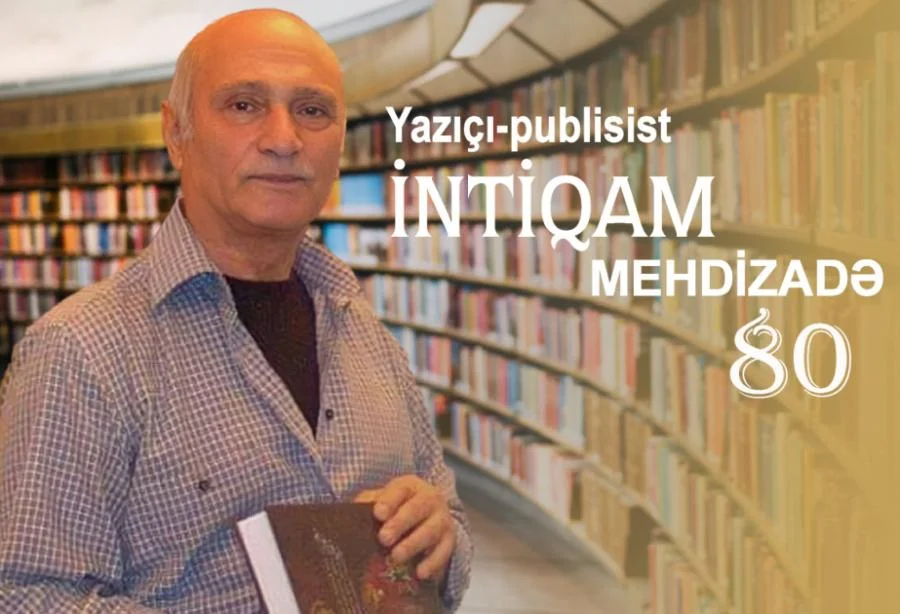 Yazıçı-publisist
İNTİQAM
MEHDİZADƏ
80